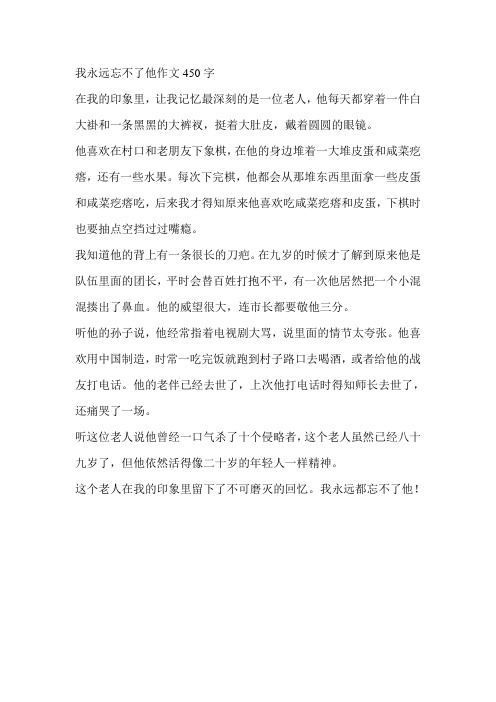 我永远忘不了他作文 450 字

在我的印象里，让我记忆最深刻的是一位老人，他每天都穿着一件白大褂和一条黑黑的大裤衩，挺着大肚皮，戴着圆圆的眼镜。

他喜欢在村口和老朋友下象棋，在他的身边堆着一大堆皮蛋和咸菜疙瘩，还有一些水果。每次下完棋，他都会从那堆东西里面拿一些皮蛋和咸菜疙瘩吃，后来我才得知原来他喜欢吃咸菜疙瘩和皮蛋，下棋时也要抽点空挡过过嘴瘾。

我知道他的背上有一条很长的刀疤。在九岁的时候才了解到原来他是队伍里面的团长，平时会替百姓打抱不平，有一次他居然把一个小混混揍出了鼻血。他的威望很大，连市长都要敬他三分。

听他的孙子说，他经常指着电视剧大骂，说里面的情节太夸张。他喜欢用中国制造，时常一吃完饭就跑到村子路口去喝酒，或者给他的战友打电话。他的老伴已经去世了，上次他打电话时得知师长去世了，还痛哭了一场。

听这位老人说他曾经一口气杀了十个侵略者，这个老人虽然已经八十九岁了，但他依然活得像二十岁的年轻人一样精神。

这个老人在我的印象里留下了不可磨灭的回忆。我永远都忘不了他！